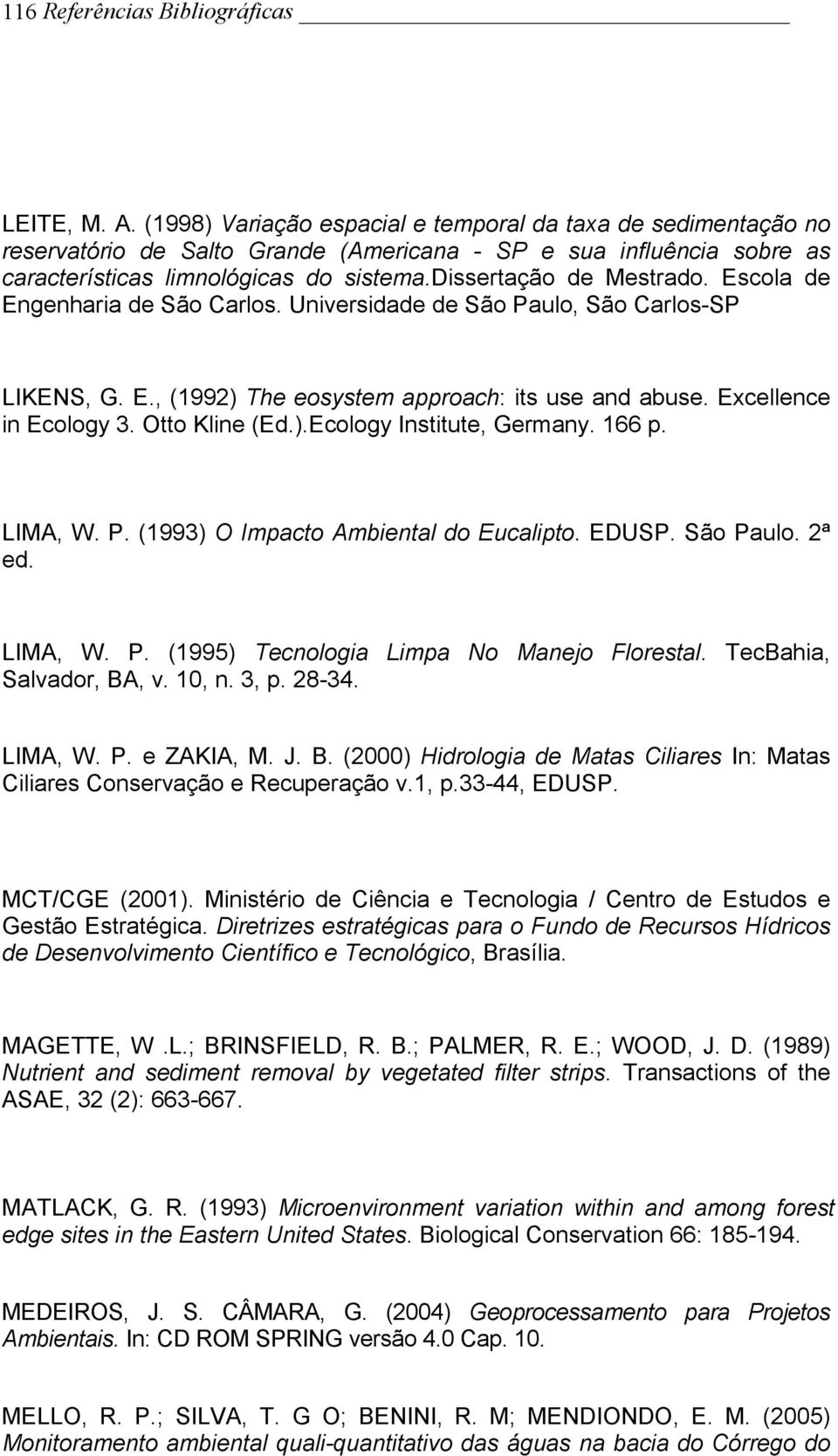 116 Referências Bibliográficas

LEITE, M. A. (1998) Variação espacial e temporal da taxa de sedimentação no reservatório de Salto Grande (Americana - SP e sua influência sobre as características limnológicas do sistema.dissertação de Mestrado. Escola de Engenharia de São Carlos. Universidade de São Paulo, São Carlos-SP

LIKENS, G. E., (1992) The eosystem approach: its use and abuse. Excellence in Ecology 3. Otto Kline (Ed.).Ecology Institute, Germany. 166 p.

LIMA, W. P. (1993) O Impacto Ambiental do Eucalipto. EDUSP. São Paulo. 2ª ed.

LIMA, W. P. (1995) Tecnologia Limpa No Manejo Florestal. TecBahia, Salvador, BA, v. 10, n. 3, p. 28-34.

LIMA, W. P. e ZAKIA, M. J. B. (2000) Hidrologia de Matas Ciliares In: Matas Ciliares Conservação e Recuperação v.1, p.33-44, EDUSP.

MCT/CGE (2001). Ministério de Ciência e Tecnologia / Centro de Estudos e Gestão Estratégica. Diretrizes estratégicas para o Fundo de Recursos Hídricos de Desenvolvimento Científico e Tecnológico, Brasília.

MAGETTE, W .L.; BRINSFIELD, R. B.; PALMER, R. E.; WOOD, J. D. (1989) Nutrient and sediment removal by vegetated filter strips. Transactions of the ASAE, 32 (2): 663-667.

MATLACK, G. R. (1993) Microenvironment variation within and among forest edge sites in the Eastern United States. Biological Conservation 66: 185-194.

MEDEIROS, J. S. CÂMARA, G. (2004) Geoprocessamento para Projetos Ambientais. In: CD ROM SPRING versão 4.0 Cap. 10.

MELLO, R. P.; SILVA, T. G O; BENINI, R. M; MENDIONDO, E. M. (2005) Monitoramento ambiental quali-quantitativo das águas na bacia do Córrego do